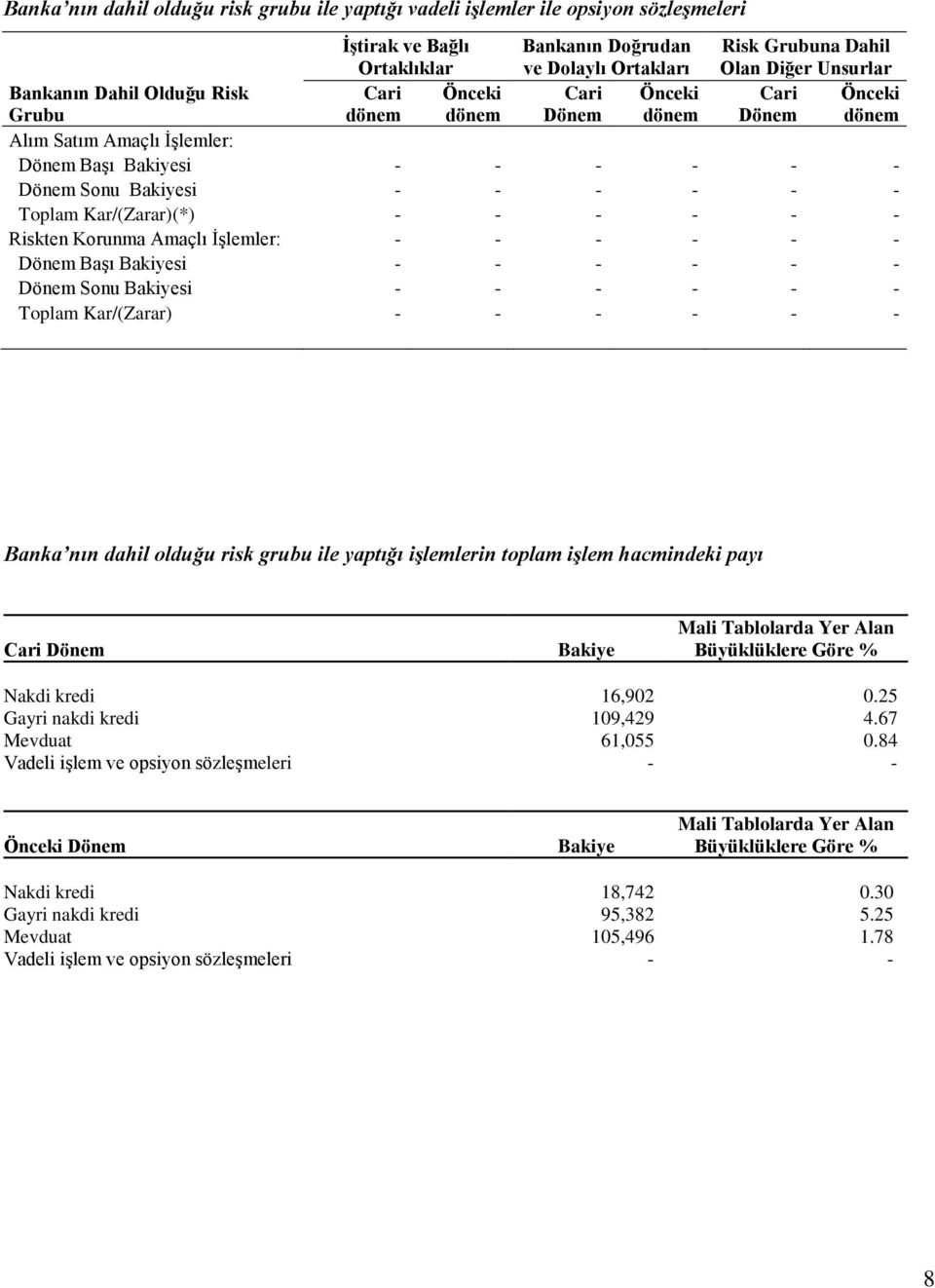 Banka'nın dahil olduğu risk grubu ile yaptığı vadeli işlemler ile opsiyon sözleşmeleri

| Bankanın Dahil Olduğu Risk Grubu | İştirak ve Bağlı Ortaklıklar Cari dönem | İştirak ve Bağlı Ortaklıklar Önceki dönem | Bankanın Doğrudan ve Dolaylı Ortakları Cari Dönem | Bankanın Doğrudan ve Dolaylı Ortakları Önceki dönem | Risk Grubuna Dahil Olan Diğer Unsurlar Cari Dönem | Risk Grubuna Dahil Olan Diğer Unsurlar Önceki dönem |
|---|---|---|---|---|---|---|
| Alım Satım Amaçlı İşlemler: | | | | | | |
| Dönem Başı Bakiyesi | - | - | - | - | - | - |
| Dönem Sonu Bakiyesi | - | - | - | - | - | - |
| Toplam Kar/(Zarar)(*) | - | - | - | - | - | - |
| Riskten Korunma Amaçlı İşlemler: | - | - | - | - | - | - |
| Dönem Başı Bakiyesi | - | - | - | - | - | - |
| Dönem Sonu Bakiyesi | - | - | - | - | - | - |
| Toplam Kar/(Zarar) | - | - | - | - | - | - |

Banka'nın dahil olduğu risk grubu ile yaptığı işlemlerin toplam işlem hacmindeki payı

| Cari Dönem | Bakiye | Mali Tablolarda Yer Alan Büyüklüklere Göre % |
|---|---|---|
| Nakdi kredi | 16,902 | 0.25 |
| Gayri nakdi kredi | 109,429 | 4.67 |
| Mevduat | 61,055 | 0.84 |
| Vadeli işlem ve opsiyon sözleşmeleri | - | - |

| Önceki Dönem | Bakiye | Mali Tablolarda Yer Alan Büyüklüklere Göre % |
|---|---|---|
| Nakdi kredi | 18,742 | 0.30 |
| Gayri nakdi kredi | 95,382 | 5.25 |
| Mevduat | 105,496 | 1.78 |
| Vadeli işlem ve opsiyon sözleşmeleri | - | - |

8